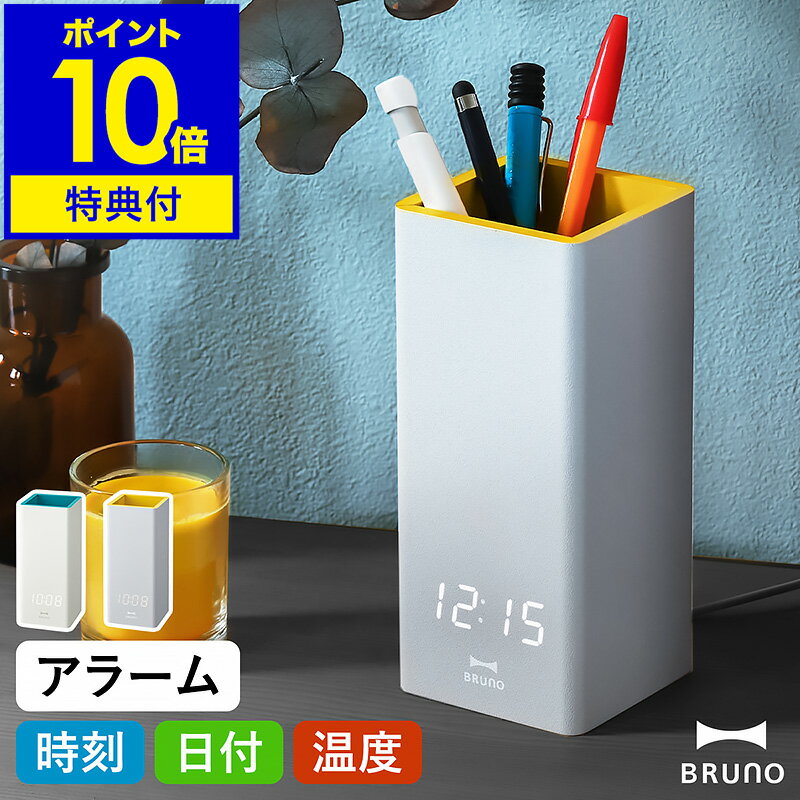 ポイント
10倍
特典付

10:08

10:08

12:15

BRUNO

アラーム

時刻

日付

温度

BRUNO